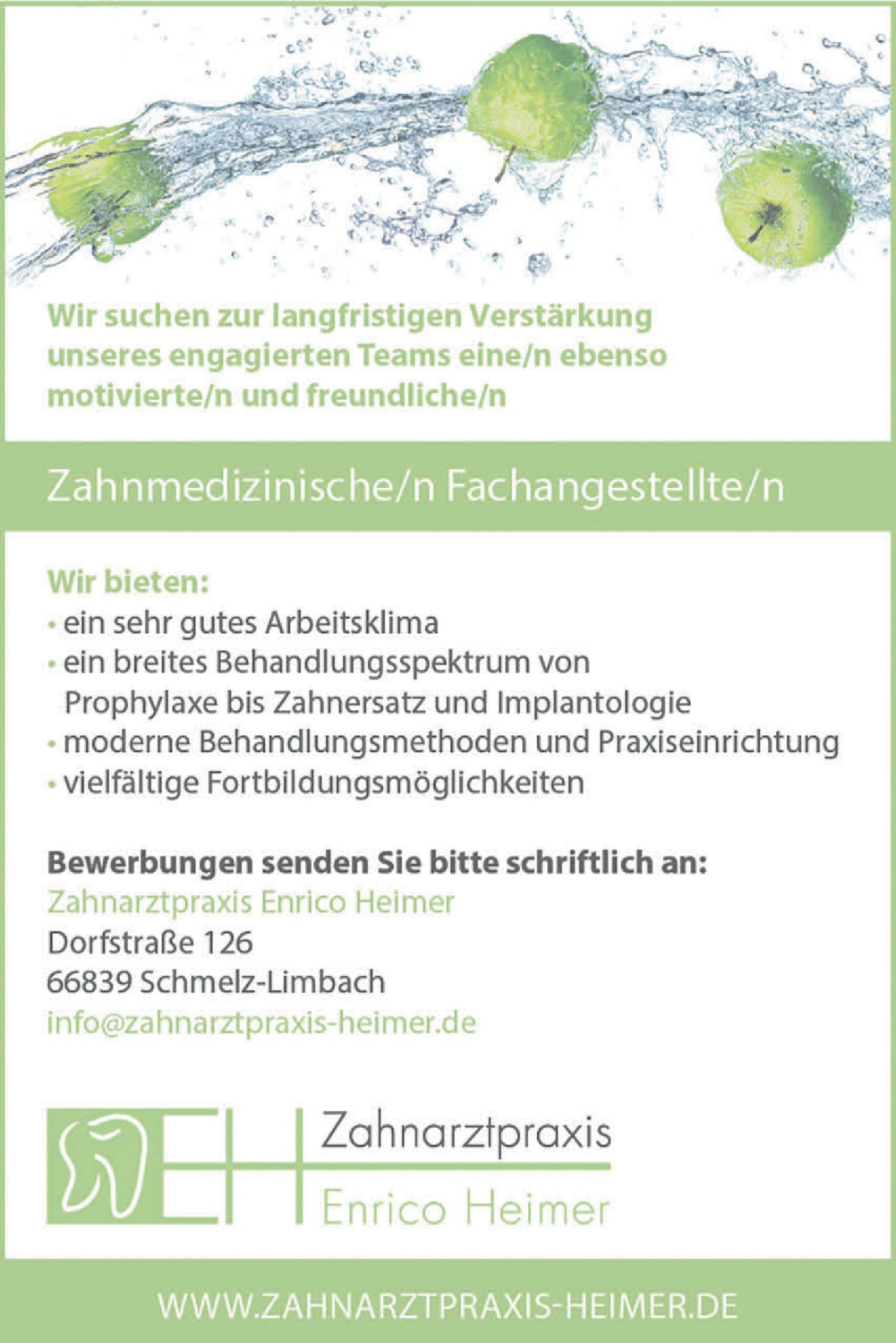 Wir suchen zur langfristigen Verstärkung unseres engagierten Teams eine/n ebenso motivierte/n und freundliche/n

Zahnmedizinische/n Fachangestellte/n

Wir bieten:
• ein sehr gutes Arbeitsklima
• ein breites Behandlungsspektrum von Prophylaxe bis Zahnersatz und Implantologie
• moderne Behandlungsmethoden und Praxiseinrichtung
• vielfältige Fortbildungsmöglichkeiten

Bewerbungen senden Sie bitte schriftlich an:
Zahnarztpraxis Enrico Heimer
Dorfstraße 126
66839 Schmelz-Limbach
info@zahnarztpraxis-heimer.de

EH
Zahnarztpraxis
Enrico Heimer

WWW.ZAHNARZTPRAXIS-HEIMER.DE